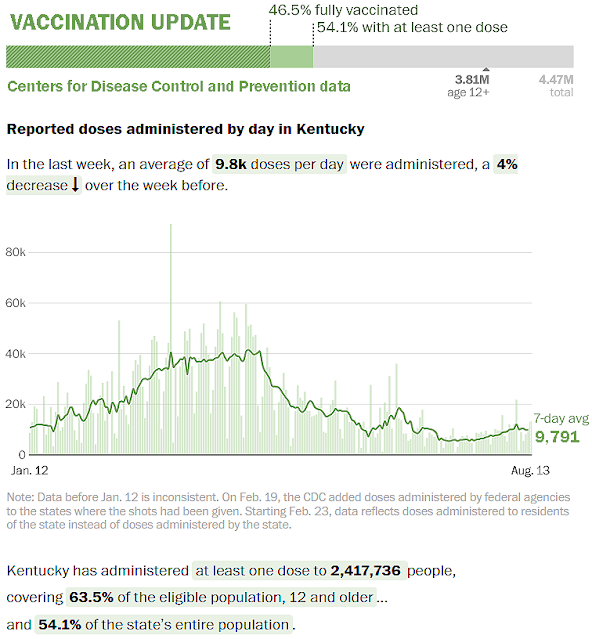 VACCINATION UPDATE

46.5% fully vaccinated
54.1% with at least one dose

Centers for Disease Control and Prevention data

3.81M
age 12+

4.47M
total

Reported doses administered by day in Kentucky

In the last week, an average of 9.8k doses per day were administered, a 4% decrease ↓ over the week before.

80k
60k
40k
20k
0
Jan. 12
Aug. 13
7-day avg
9,791

Note: Data before Jan. 12 is inconsistent. On Feb. 19, the CDC added doses administered by federal agencies to the states where the shots had been given. Starting Feb. 23, data reflects doses administered to residents of the state instead of doses administered by the state.

Kentucky has administered at least one dose to 2,417,736 people, covering 63.5% of the eligible population, 12 and older ...

and 54.1% of the state's entire population.